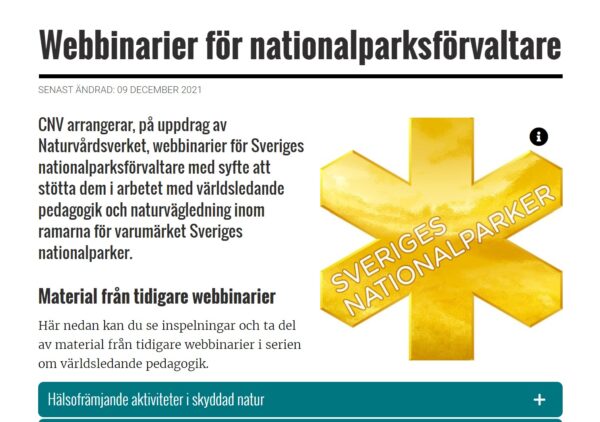 Webbinarier för nationalparksförvaltare

SENAST ÄNDRAD: 09 DECEMBER 2021

CNV arrangerar, på uppdrag av Naturvårdsverket, webbinarier för Sveriges nationalparksförvaltare med syfte att stötta dem i arbetet med världsledande pedagogik och naturvägledning inom ramarna för varumärket Sveriges nationalparker.

SVERIGES NATIONALPARKER

Material från tidigare webbinarier

Här nedan kan du se inspelningar och ta del av material från tidigare webbinarier i serien om världsledande pedagogik.

Hälsofrämjande aktiviteter i skyddad natur +